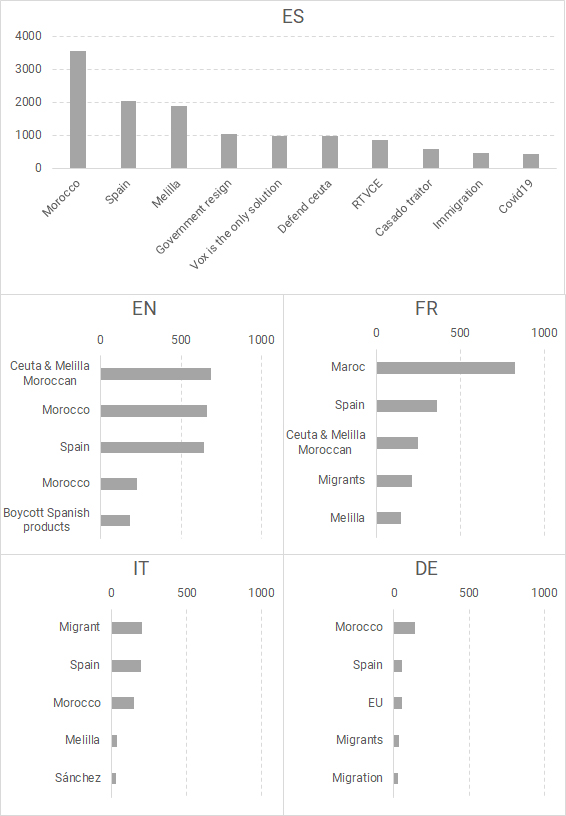 ES

4000
3000
2000
1000
0

Morocco
Spain
Melilla
Government resign
Vox is the only solution
Defend ceuta
RTVCE
Casado traitor
Immigration
Covid19

EN

0
500
1000

Ceuta & Melilla Moroccan
Morocco
Spain
Morocco
Boycott Spanish products

FR

0
500
1000

Maroc
Spain
Ceuta & Melilla Moroccan
Migrants
Melilla

IT

0
500
1000

Migrant
Spain
Morocco
Melilla
Sánchez

DE

0
500
1000

Morocco
Spain
EU
Migrants
Migration